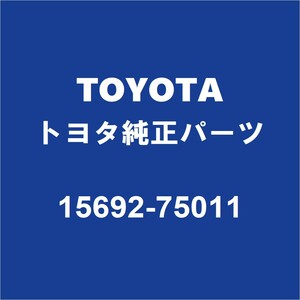 TOYOTA
トヨタ純正パーツ

15692-75011